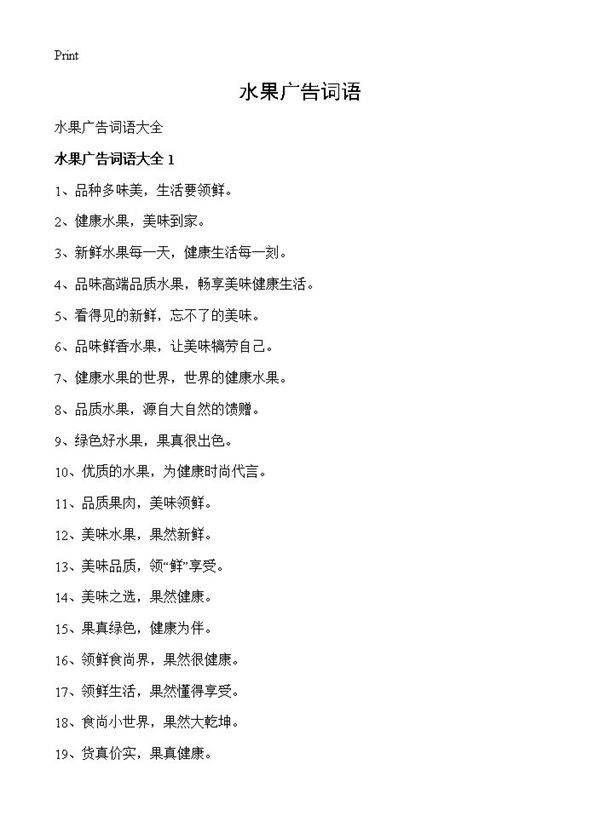 Print

水果广告词语

水果广告词语大全

水果广告词语大全 1

1、品种多味美，生活要领鲜。

2、健康水果，美味到家。

3、新鲜水果每一天，健康生活每一刻。

4、品味高端品质水果，畅享美味健康生活。

5、看得见的新鲜，忘不了的美味。

6、品味鲜香水果，让美味犒劳自己。

7、健康水果的世界，世界的健康水果。

8、品质水果，源自大自然的馈赠。

9、绿色好水果，果真很出色。

10、优质的水果，为健康时尚代言。

11、品质果肉，美味领鲜。

12、美味水果，果然新鲜。

13、美味品质，领“鲜”享受。

14、美味之选，果然健康。

15、果真绿色，健康为伴。

16、领鲜食尚界，果然很健康。

17、领鲜生活，果然懂得享受。

18、食尚小世界，果然大乾坤。

19、货真价实，果真健康。